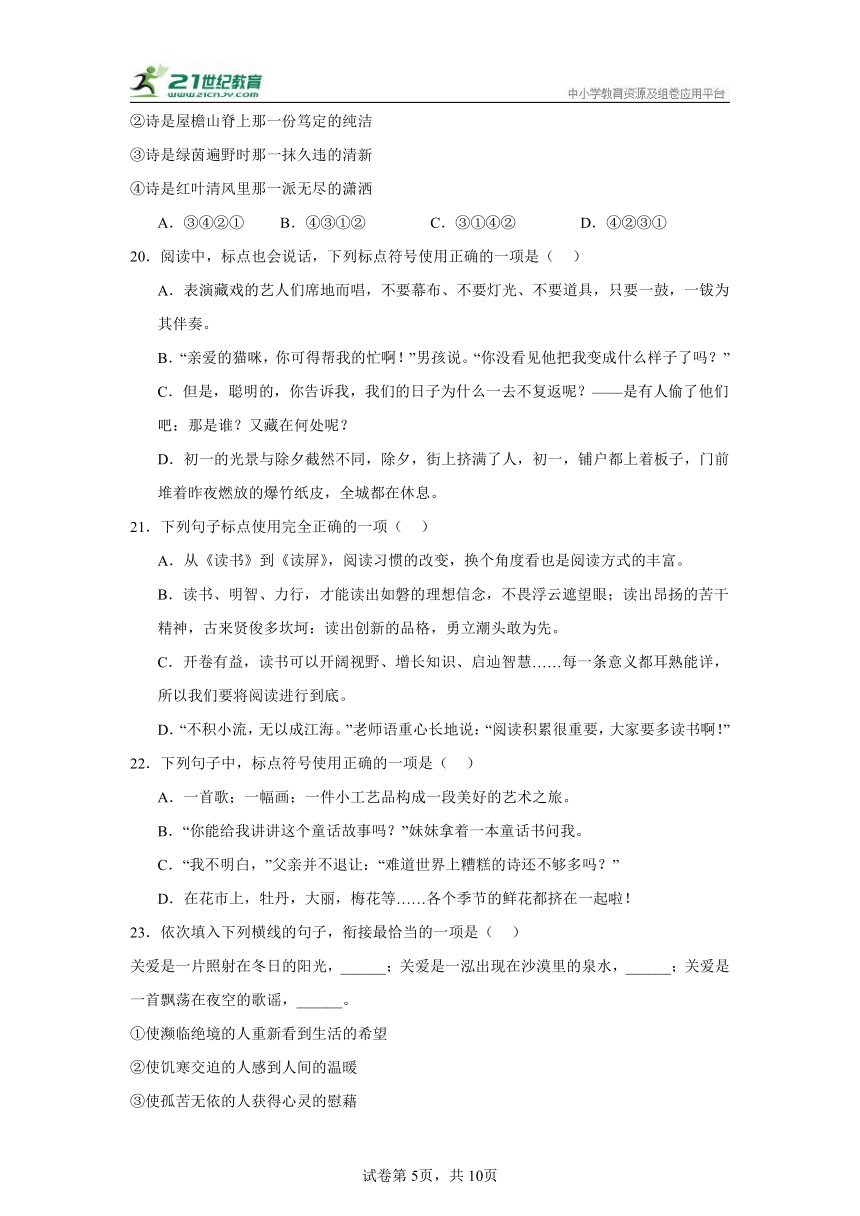 21世纪教育
www.21cnjy.com
中小学教育资源及组卷应用平台

②诗是屋檐山脊上那一份笃定的纯洁
③诗是绿茵遍野时那一抹久违的清新
④诗是红叶清风里那一派无尽的潇洒

A．③④②①　B．④③①②　C．③①④②　D．④②③①

20．阅读中，标点也会说话，下列标点符号使用正确的一项是（　）

A．表演藏戏的艺人们席地而唱，不要幕布、不要灯光、不要道具，只要一鼓，一钹为其伴奏。

B．“亲爱的猫咪，你可得帮我的忙啊！”男孩说。“你没看见他把我变成什么样子了吗？”

C．但是，聪明的，你告诉我，我们的日子为什么一去不复返呢？——是有人偷了他们吧：那是谁？又藏在何处呢？

D．初一的光景与除夕截然不同，除夕，街上挤满了人，初一，铺户都上着板子，门前堆着昨夜燃放的爆竹纸皮，全城都在休息。

21．下列句子标点使用完全正确的一项（　）

A．从《读书》到《读屏》，阅读习惯的改变，换个角度看也是阅读方式的丰富。

B．读书、明智、力行，才能读出如磐的理想信念，不畏浮云遮望眼；读出昂扬的苦干精神，古来贤俊多坎坷：读出创新的品格，勇立潮头敢为先。

C．开卷有益，读书可以开阔视野、增长知识、启迪智慧……每一条意义都耳熟能详，所以我们要将阅读进行到底。

D．“不积小流，无以成江海。”老师语重心长地说：“阅读积累很重要，大家要多读书啊！”

22．下列句子中，标点符号使用正确的一项是（　）

A．一首歌；一幅画；一件小工艺品构成一段美好的艺术之旅。

B．“你能给我讲讲这个童话故事吗？”妹妹拿着一本童话书问我。

C．“我不明白，”父亲并不退让：“难道世界上糟糕的诗还不够多吗？”

D．在花市上，牡丹，大丽，梅花等……各个季节的鲜花都挤在一起啦！

23．依次填入下列横线的句子，衔接最恰当的一项是（　）

关爱是一片照射在冬日的阳光，______；关爱是一泓出现在沙漠里的泉水，______；关爱是一首飘荡在夜空的歌谣，______。

①使濒临绝境的人重新看到生活的希望
②使饥寒交迫的人感到人间的温暖
③使孤苦无依的人获得心灵的慰藉

试卷第5页，共10页